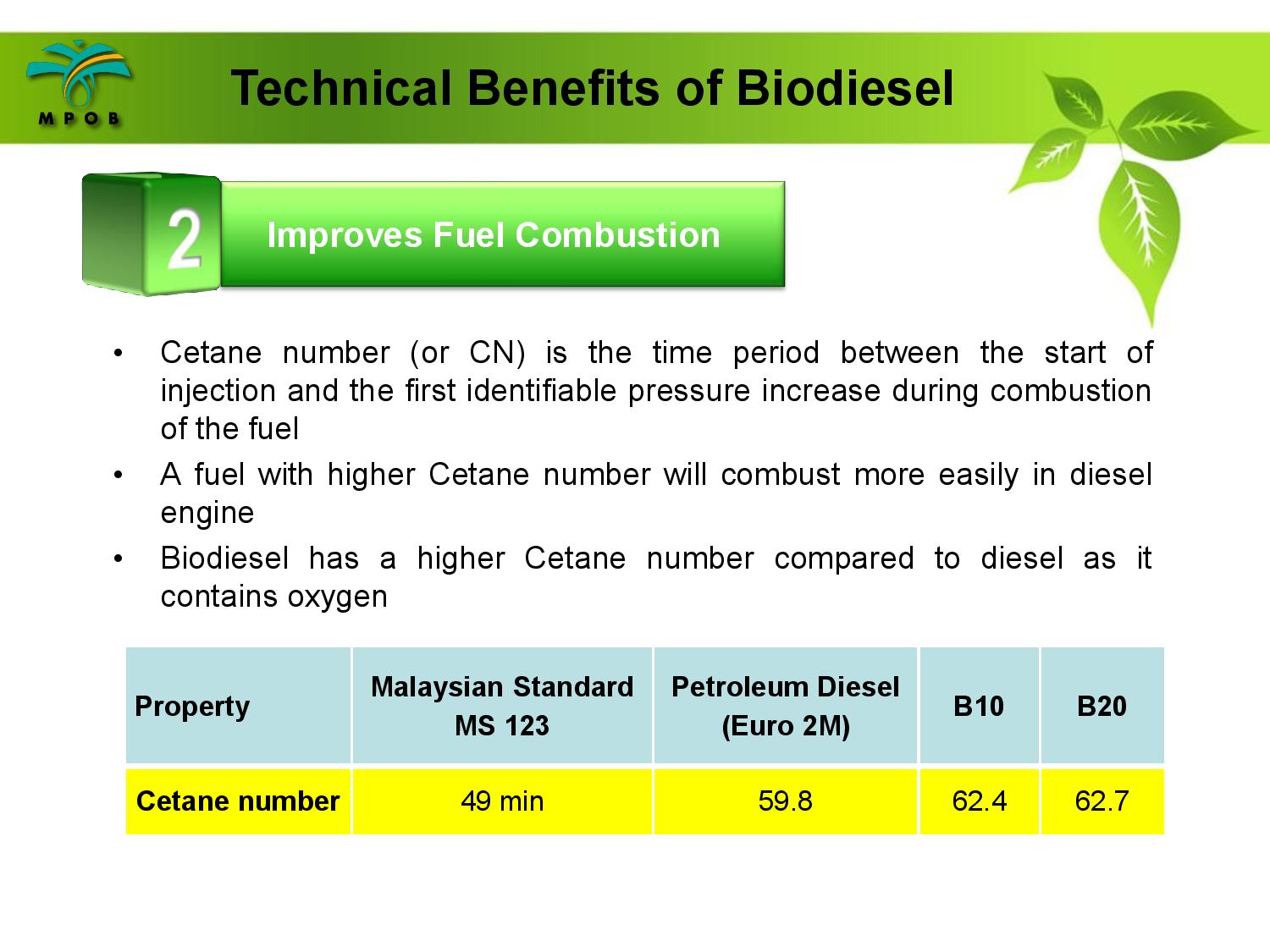 MPOB

Technical Benefits of Biodiesel

2 Improves Fuel Combustion

• Cetane number (or CN) is the time period between the start of injection and the first identifiable pressure increase during combustion of the fuel

• A fuel with higher Cetane number will combust more easily in diesel engine

• Biodiesel has a higher Cetane number compared to diesel as it contains oxygen

| Property | Malaysian Standard MS 123 | Petroleum Diesel (Euro 2M) | B10 | B20 |
|---|---|---|---|---|
| Cetane number | 49 min | 59.8 | 62.4 | 62.7 |